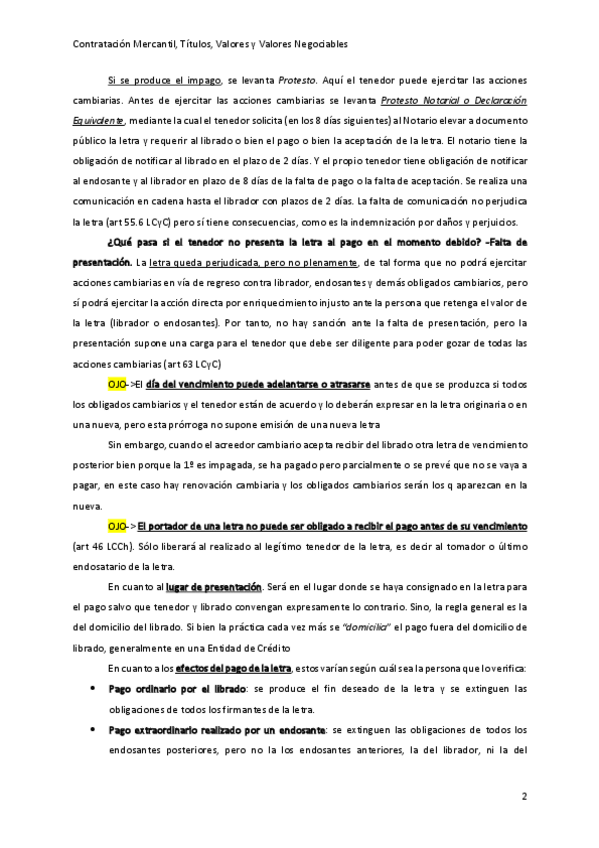 Contratación Mercantil, Títulos, Valores y Valores Negociables

Si se produce el impago, se levanta Protesto. Aquí el tenedor puede ejercitar las acciones cambiarias. Antes de ejercitar las acciones cambiarias se levanta Protesto Notarial o Declaración Equivalente, mediante la cual el tenedor solicita (en los 8 días siguientes) al Notario elevar a documento público la letra y requerir al librado o bien el pago o bien la aceptación de la letra. El notario tiene la obligación de notificar al librado en el plazo de 2 días. Y el propio tenedor tiene obligación de notificar al endosante y al librador en plazo de 8 días de la falta de pago o la falta de aceptación. Se realiza una comunicación en cadena hasta el librador con plazos de 2 días. La falta de comunicación no perjudica la letra (art 55.6 LCyC) pero sí tiene consecuencias, como es la indemnización por daños y perjuicios.

¿Qué pasa si el tenedor no presenta la letra al pago en el momento debido? -Falta de presentación. La letra queda perjudicada, pero no plenamente, de tal forma que no podrá ejercitar acciones cambiarias en vía de regreso contra librador, endosantes y demás obligados cambiarios, pero sí podrá ejercitar la acción directa por enriquecimiento injusto ante la persona que retenga el valor de la letra (librador o endosantes). Por tanto, no hay sanción ante la falta de presentación, pero la presentación supone una carga para el tenedor que debe ser diligente para poder gozar de todas las acciones cambiarias (art 63 LCyC)

OJO->El día del vencimiento puede adelantarse o atrasarse antes de que se produzca si todos los obligados cambiarios y el tenedor están de acuerdo y lo deberán expresar en la letra originaria o en una nueva, pero esta prórroga no supone emisión de una nueva letra

Sin embargo, cuando el acreedor cambiario acepta recibir del librado otra letra de vencimiento posterior bien porque la 1ª es impagada, se ha pagado pero parcialmente o se prevé que no se vaya a pagar, en este caso hay renovación cambiaria y los obligados cambiarios serán los q aparezcan en la nueva.

OJO->El portador de una letra no puede ser obligado a recibir el pago antes de su vencimiento (art 46 LCCh). Sólo liberará al realizado al legítimo tenedor de la letra, es decir al tomador o último endosatario de la letra.

En cuanto al lugar de presentación. Será en el lugar donde se haya consignado en la letra para el pago salvo que tenedor y librado convengan expresamente lo contrario. Sino, la regla general es la del domicilio del librado. Si bien la práctica cada vez más se "domicilia" el pago fuera del domicilio de librado, generalmente en una Entidad de Crédito

En cuanto a los efectos del pago de la letra, estos varían según cuál sea la persona que lo verifica:

• Pago ordinario por el librado: se produce el fin deseado de la letra y se extinguen las obligaciones de todos los firmantes de la letra.

• Pago extraordinario realizado por un endosante: se extinguen las obligaciones de todos los endosantes posteriores, pero no la los endosantes anteriores, la del librador, ni la del

2